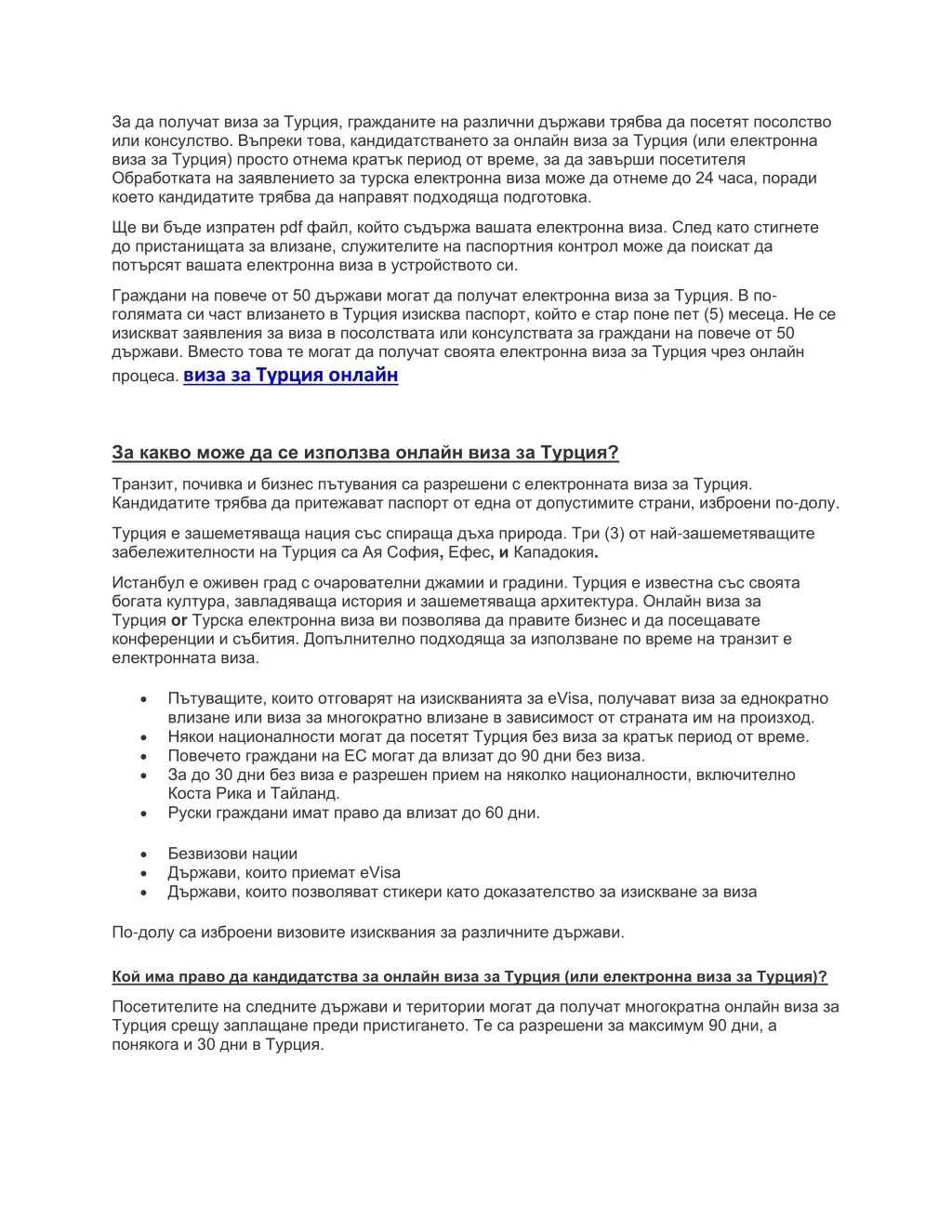 За да получат виза за Турция, гражданите на различни държави трябва да посетят посолство или консулство. Въпреки това, кандидатстването за онлайн виза за Турция (или електронна виза за Турция) просто отнема кратък период от време, за да завърши посетителя Обработката на заявлението за турска електронна виза може да отнеме до 24 часа, поради което кандидатите трябва да направят подходяща подготовка.

Ще ви бъде изпратен pdf файл, който съдържа вашата електронна виза. След като стигнете до пристанищата за влизане, служителите на паспортния контрол може да поискат да потърсят вашата електронна виза в устройството си.

Граждани на повече от 50 държави могат да получат електронна виза за Турция. В по-голямата си част влизането в Турция изисква паспорт, който е стар поне пет (5) месеца. Не се изискват заявления за виза в посолствата или консулствата за граждани на повече от 50 държави. Вместо това те могат да получат своята електронна виза за Турция чрез онлайн процеса. виза за Турция онлайн

За какво може да се използва онлайн виза за Турция?

Транзит, почивка и бизнес пътувания са разрешени с електронната виза за Турция. Кандидатите трябва да притежават паспорт от една от допустимите страни, изброени по-долу.

Турция е зашеметяваща нация със спираща дъха природа. Три (3) от най-зашеметяващите забележителности на Турция са Ая София, Ефес, и Кападокия.

Истанбул е оживен град с очарователни джамии и градини. Турция е известна със своята богата култура, завладяваща история и зашеметяваща архитектура. Онлайн виза за Турция or Турска електронна виза ви позволява да правите бизнес и да посещавате конференции и събития. Допълнително подходяща за използване по време на транзит е електронната виза.

• Пътуващите, които отговарят на изискванията за eVisa, получават виза за еднократно влизане или виза за многократно влизане в зависимост от страната им на произход.
• Някои националности могат да посетят Турция без виза за кратък период от време.
• Повечето граждани на ЕС могат да влизат до 90 дни без виза.
• За до 30 дни без виза е разрешен прием на няколко националности, включително Коста Рика и Тайланд.
• Руски граждани имат право да влизат до 60 дни.

• Безвизови нации
• Държави, които приемат eVisa
• Държави, които позволяват стикери като доказателство за изискване за виза

По-долу са изброени визовите изисквания за различните държави.

Кой има право да кандидатства за онлайн виза за Турция (или електронна виза за Турция)?

Посетителите на следните държави и територии могат да получат многократна онлайн виза за Турция срещу заплащане преди пристигането. Те са разрешени за максимум 90 дни, а понякога и 30 дни в Турция.